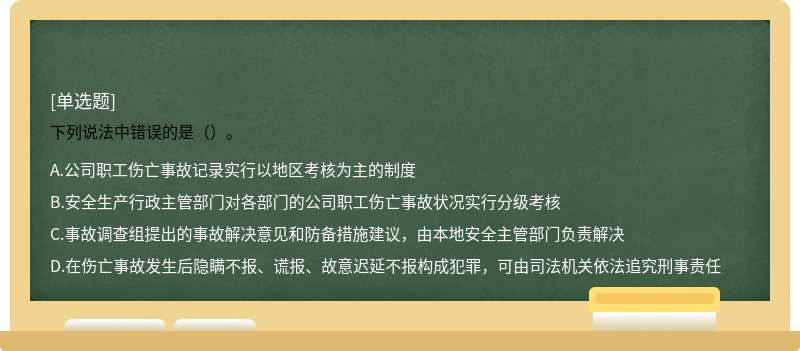 [单选题]
下列说法中错误的是（）。

A.公司职工伤亡事故记录实行以地区考核为主的制度
B.安全生产行政主管部门对各部门的公司职工伤亡事故状况实行分级考核
C.事故调查组提出的事故解决意见和防备措施建议，由本地安全主管部门负责解决
D.在伤亡事故发生后隐瞒不报、谎报、故意迟延不报构成犯罪，可由司法机关依法追究刑事责任